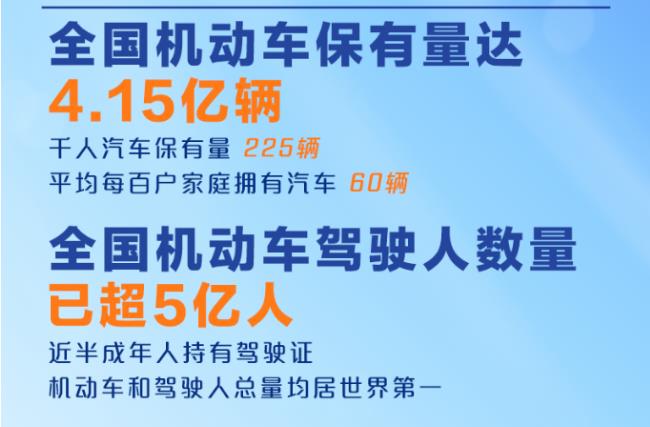 全国机动车保有量达
4.15亿辆
千人汽车保有量 225辆
平均每百户家庭拥有汽车 60辆

全国机动车驾驶人数量
已超5亿人
近半成年人持有驾驶证
机动车和驾驶人总量均居世界第一